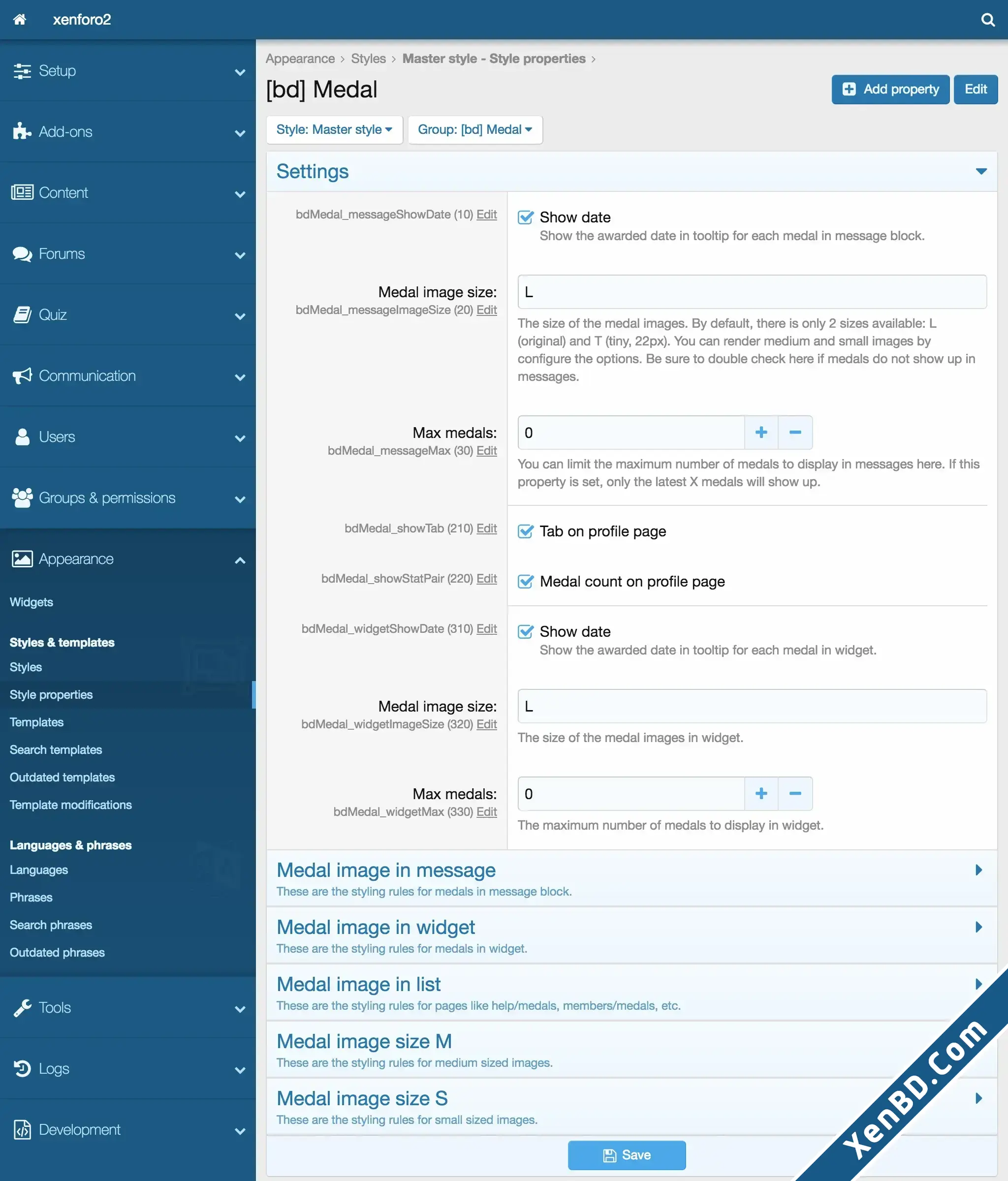 xenforo2

Setup
Add-ons
Content
Forums
Quiz
Communication
Users
Groups & permissions
Appearance
Widgets
Styles & templates
Styles
Style properties
Templates
Search templates
Outdated templates
Template modifications
Languages & phrases
Languages
Phrases
Search phrases
Outdated phrases
Tools
Logs
Development

Appearance › Styles › Master style - Style properties ›

[bd] Medal

Add property
Edit

Style: Master style
Group: [bd] Medal

Settings

bdMedal_messageShowDate (10) Edit
Show date
Show the awarded date in tooltip for each medal in message block.

Medal image size:
bdMedal_messageImageSize (20) Edit
L
The size of the medal images. By default, there is only 2 sizes available: L (original) and T (tiny, 22px). You can render medium and small images by configure the options. Be sure to double check here if medals do not show up in messages.

Max medals:
bdMedal_messageMax (30) Edit
0
You can limit the maximum number of medals to display in messages here. If this property is set, only the latest X medals will show up.

bdMedal_showTab (210) Edit
Tab on profile page

bdMedal_showStatPair (220) Edit
Medal count on profile page

bdMedal_widgetShowDate (310) Edit
Show date
Show the awarded date in tooltip for each medal in widget.

Medal image size:
bdMedal_widgetImageSize (320) Edit
L
The size of the medal images in widget.

Max medals:
bdMedal_widgetMax (330) Edit
0
The maximum number of medals to display in widget.

Medal image in message
These are the styling rules for medals in message block.

Medal image in widget
These are the styling rules for medals in widget.

Medal image in list
These are the styling rules for pages like help/medals, members/medals, etc.

Medal image size M
These are the styling rules for medium sized images.

Medal image size S
These are the styling rules for small sized images.

Save

XenBD.Com